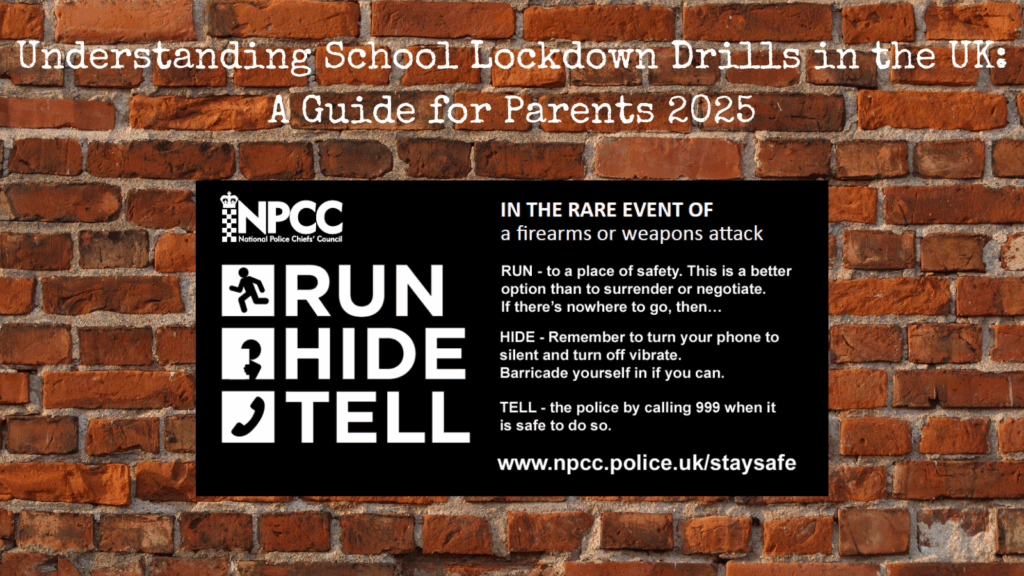 Understanding School Lockdown Drills in the UK: A Guide for Parents 2025

NPCC
National Police Chiefs' Council

RUN
HIDE
TELL

IN THE RARE EVENT OF
a firearms or weapons attack

RUN - to a place of safety. This is a better option than to surrender or negotiate. If there's nowhere to go, then…

HIDE - Remember to turn your phone to silent and turn off vibrate. Barricade yourself in if you can.

TELL - the police by calling 999 when it is safe to do so.

www.npcc.police.uk/staysafe